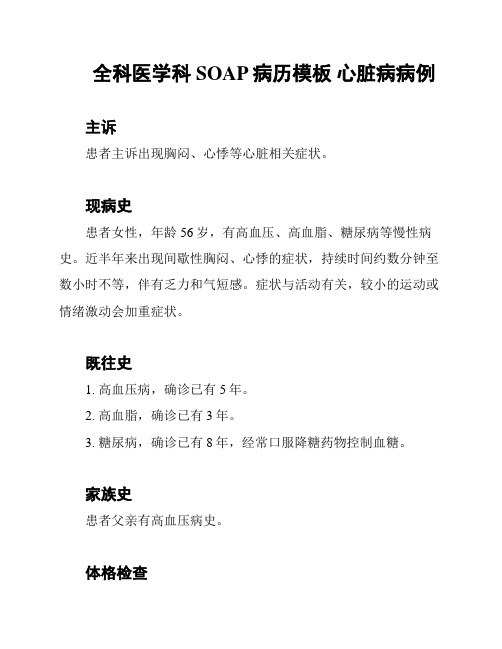 全科医学科 SOAP 病历模板 心脏病病例

主诉

患者主诉出现胸闷、心悸等心脏相关症状。

现病史

患者女性，年龄 56 岁，有高血压、高血脂、糖尿病等慢性病史。近半年来出现间歇性胸闷、心悸的症状，持续时间约数分钟至数小时不等，伴有乏力和气短感。症状与活动有关，较小的运动或情绪激动会加重症状。

既往史

1. 高血压病，确诊已有 5 年。

2. 高血脂，确诊已有 3 年。

3. 糖尿病，确诊已有 8 年，经常口服降糖药物控制血糖。

家族史

患者父亲有高血压病史。

体格检查